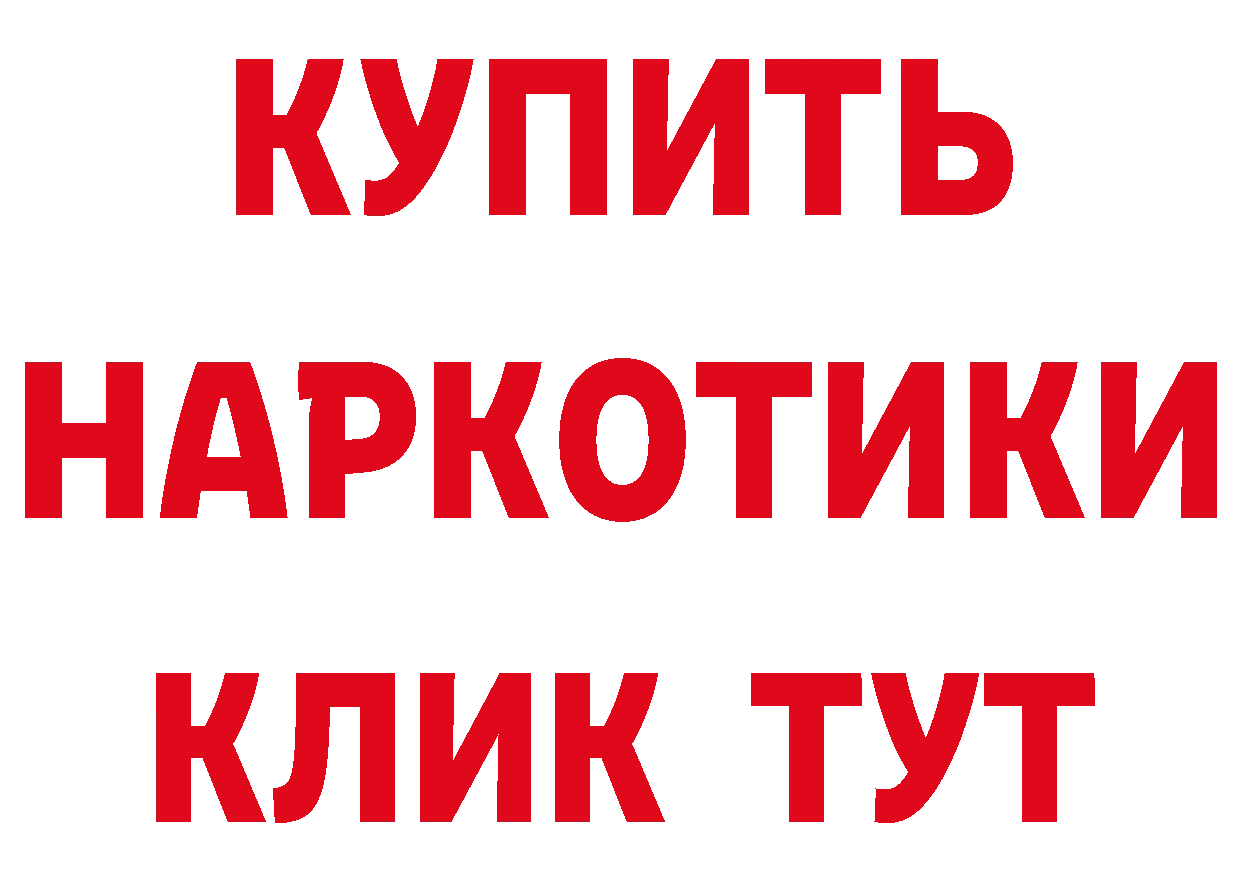 КУПИТЬ НАРКОТИКИ КЛИК ТУТ